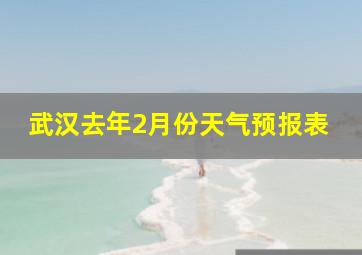 武汉去年2月份天气预报表